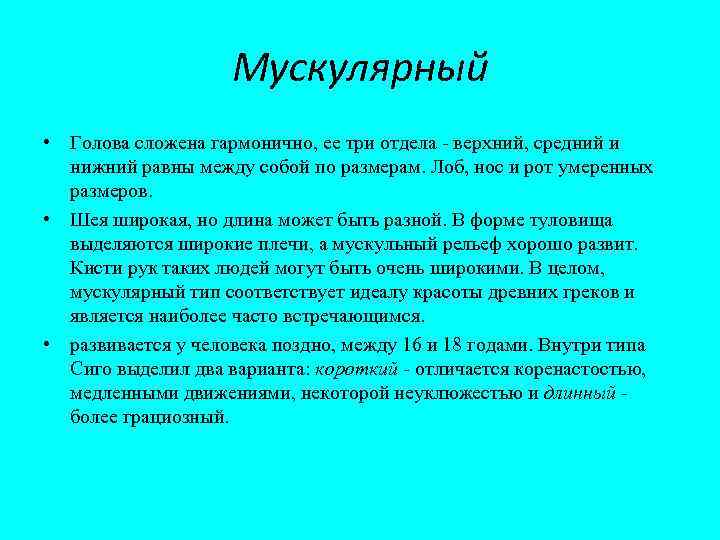 Мускулярный

• Голова сложена гармонично, ее три отдела - верхний, средний и нижний равны между собой по размерам. Лоб, нос и рот умеренных размеров.

• Шея широкая, но длина может быть разной. В форме туловища выделяются широкие плечи, а мускульный рельеф хорошо развит. Кисти рук таких людей могут быть очень широкими. В целом, мускулярный тип соответствует идеалу красоты древних греков и является наиболее часто встречающимся.

• развивается у человека поздно, между 16 и 18 годами. Внутри типа Сиго выделил два варианта: короткий - отличается коренастостью, медленными движениями, некоторой неуклюжестью и длинный - более грациозный.